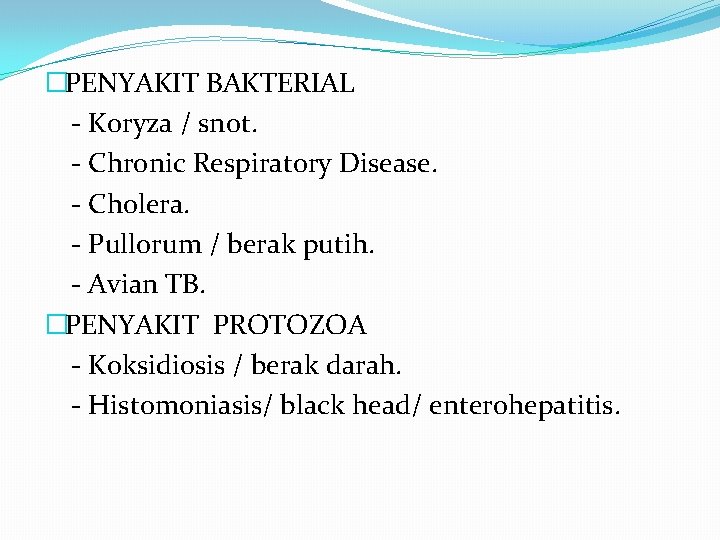 PENYAKIT BAKTERIAL
- Koryza / snot.
- Chronic Respiratory Disease.
- Cholera.
- Pullorum / berak putih.
- Avian TB.

PENYAKIT PROTOZOA
- Koksidiosis / berak darah.
- Histomoniasis/ black head/ enterohepatitis.